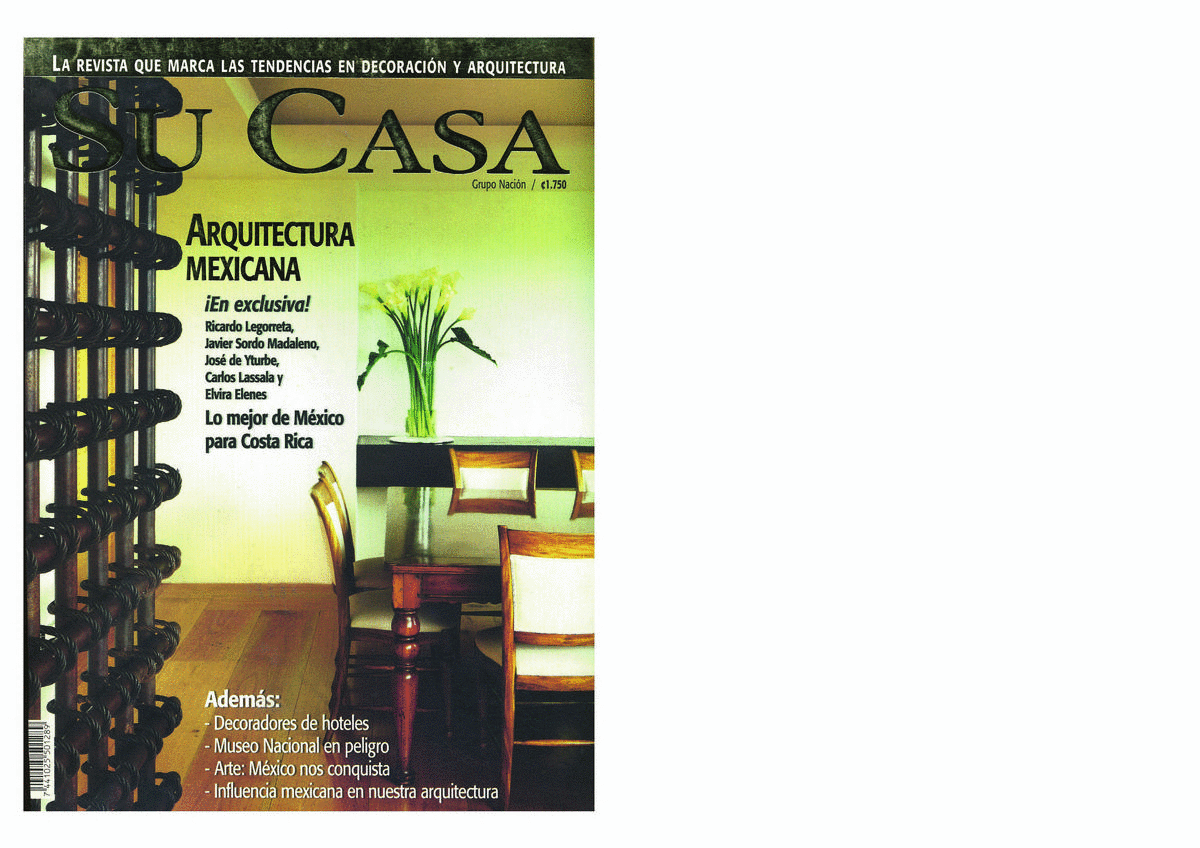 LA REVISTA QUE MARCA LAS TENDENCIAS EN DECORACIÓN Y ARQUITECTURA

SU CASA

Grupo Nación / ¢1.750

ARQUITECTURA MEXICANA

¡En exclusiva!

Ricardo Legorreta, Javier Sordo Madaleno, José de Yturbe, Carlos Lassala y Elvira Elenes

Lo mejor de México para Costa Rica

Además:
- Decoradores de hoteles
- Museo Nacional en peligro
- Arte: México nos conquista
- Influencia mexicana en nuestra arquitectura

7 441025 501289